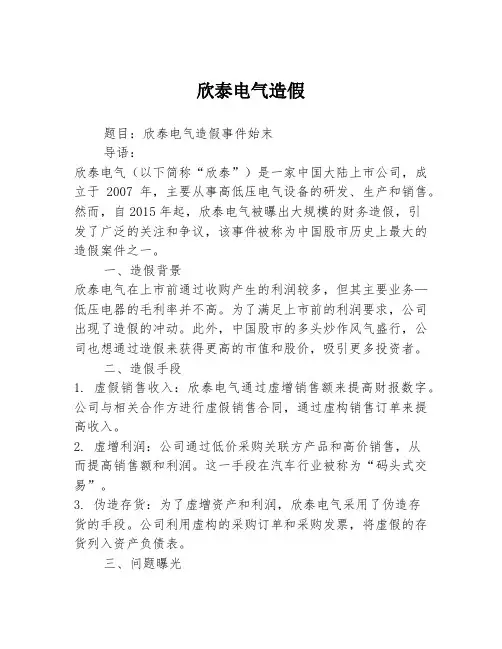 欣泰电气造假

题目：欣泰电气造假事件始末

导语：

欣泰电气（以下简称“欣泰”）是一家中国大陆上市公司，成立于 2007 年，主要从事高低压电气设备的研发、生产和销售。然而，自 2015 年起，欣泰电气被曝出大规模的财务造假，引发了广泛的关注和争议，该事件被称为中国股市历史上最大的造假案件之一。

一、造假背景

欣泰电气在上市前通过收购产生的利润较多，但其主要业务—低压电器的毛利率并不高。为了满足上市前的利润要求，公司出现了造假的冲动。此外，中国股市的多头炒作风气盛行，公司也想通过造假来获得更高的市值和股价，吸引更多投资者。

二、造假手段

1. 虚假销售收入：欣泰电气通过虚增销售额来提高财报数字。公司与相关合作方进行虚假销售合同，通过虚构销售订单来提高收入。

2. 虚增利润：公司通过低价采购关联方产品和高价销售，从而提高销售额和利润。这一手段在汽车行业被称为“码头式交易”。

3. 伪造存货：为了虚增资产和利润，欣泰电气采用了伪造存货的手段。公司利用虚构的采购订单和采购发票，将虚假的存货列入资产负债表。

三、问题曝光